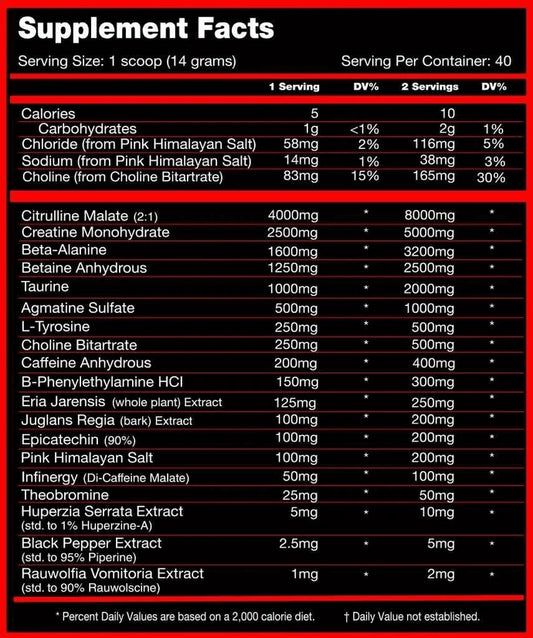 Supplement Facts

Serving Size: 1 scoop (14 grams) Serving Per Container: 40

| | 1 Serving | DV% | 2 Servings | DV% |
|---|---|---|---|---|
| Calories | 5 | | 10 | |
| Carbohydrates | 1g | <1% | 2g | 1% |
| Chloride (from Pink Himalayan Salt) | 58mg | 2% | 116mg | 5% |
| Sodium (from Pink Himalayan Salt) | 14mg | 1% | 38mg | 3% |
| Choline (from Choline Bitartrate) | 83mg | 15% | 165mg | 30% |
| Citrulline Malate (2:1) | 4000mg | * | 8000mg | * |
| Creatine Monohydrate | 2500mg | * | 5000mg | * |
| Beta-Alanine | 1600mg | * | 3200mg | * |
| Betaine Anhydrous | 1250mg | * | 2500mg | * |
| Taurine | 1000mg | * | 2000mg | * |
| Agmatine Sulfate | 500mg | * | 1000mg | * |
| L-Tyrosine | 250mg | * | 500mg | * |
| Choline Bitartrate | 250mg | * | 500mg | * |
| Caffeine Anhydrous | 200mg | * | 400mg | * |
| B-Phenylethylamine HCl | 150mg | * | 300mg | * |
| Eria Jarensis (whole plant) Extract | 125mg | * | 250mg | * |
| Juglans Regia (bark) Extract | 100mg | * | 200mg | * |
| Epicatechin (90%) | 100mg | * | 200mg | * |
| Pink Himalayan Salt | 100mg | * | 200mg | * |
| Infinergy (Di-Caffeine Malate) | 50mg | * | 100mg | * |
| Theobromine | 25mg | * | 50mg | * |
| Huperzia Serrata Extract (std. to 1% Huperzine-A) | 5mg | * | 10mg | * |
| Black Pepper Extract (std. to 95% Piperine) | 2.5mg | * | 5mg | * |
| Rauwolfia Vomitoria Extract (std. to 90% Rauwolscine) | 1mg | * | 2mg | * |

* Percent Daily Values are based on a 2,000 calorie diet. † Daily Value not established.